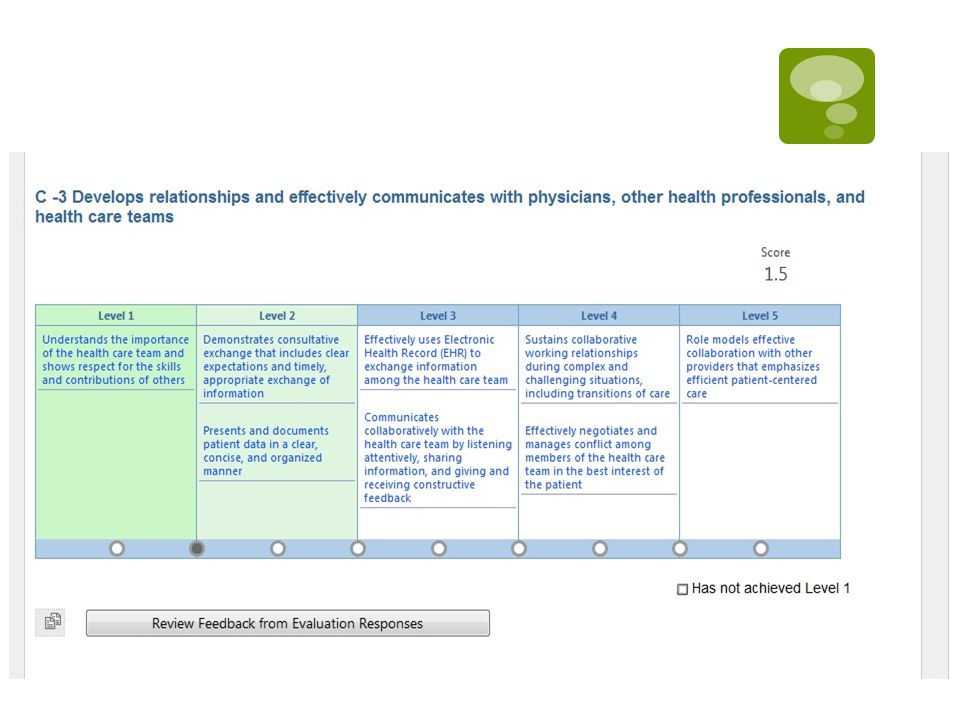 C -3 Develops relationships and effectively communicates with physicians, other health professionals, and health care teams

Score
1.5

| Level 1 | Level 2 | Level 3 | Level 4 | Level 5 |
|---|---|---|---|---|
| Understands the importance of the health care team and shows respect for the skills and contributions of others | Demonstrates consultative exchange that includes clear expectations and timely, appropriate exchange of information | Effectively uses Electronic Health Record (EHR) to exchange information among the health care team | Sustains collaborative working relationships during complex and challenging situations, including transitions of care | Role models effective collaboration with other providers that emphasizes efficient patient-centered care |
| | Presents and documents patient data in a clear, concise, and organized manner | Communicates collaboratively with the health care team by listening attentively, sharing information, and giving and receiving constructive feedback | Effectively negotiates and manages conflict among members of the health care team in the best interest of the patient | |

Has not achieved Level 1

Review Feedback from Evaluation Responses